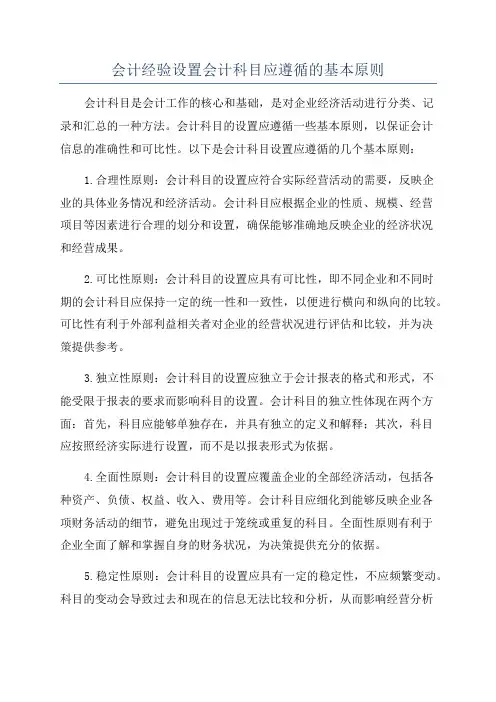 会计经验设置会计科目应遵循的基本原则

会计科目是会计工作的核心和基础，是对企业经济活动进行分类、记录和汇总的一种方法。会计科目的设置应遵循一些基本原则，以保证会计信息的准确性和可比性。以下是会计科目设置应遵循的几个基本原则：

1.合理性原则：会计科目的设置应符合实际经营活动的需要，反映企业的具体业务情况和经济活动。会计科目应根据企业的性质、规模、经营项目等因素进行合理的划分和设置，确保能够准确地反映企业的经济状况和经营成果。

2.可比性原则：会计科目的设置应具有可比性，即不同企业和不同时期的会计科目应保持一定的统一性和一致性，以便进行横向和纵向的比较。可比性有利于外部利益相关者对企业的经营状况进行评估和比较，并为决策提供参考。

3.独立性原则：会计科目的设置应独立于会计报表的格式和形式，不能受限于报表的要求而影响科目的设置。会计科目的独立性体现在两个方面：首先，科目应能够单独存在，并具有独立的定义和解释；其次，科目应按照经济实际进行设置，而不是以报表形式为依据。

4.全面性原则：会计科目的设置应覆盖企业的全部经济活动，包括各种资产、负债、权益、收入、费用等。会计科目应细化到能够反映企业各项财务活动的细节，避免出现过于笼统或重复的科目。全面性原则有利于企业全面了解和掌握自身的财务状况，为决策提供充分的依据。

5.稳定性原则：会计科目的设置应具有一定的稳定性，不应频繁变动。科目的变动会导致过去和现在的信息无法比较和分析，从而影响经营分析